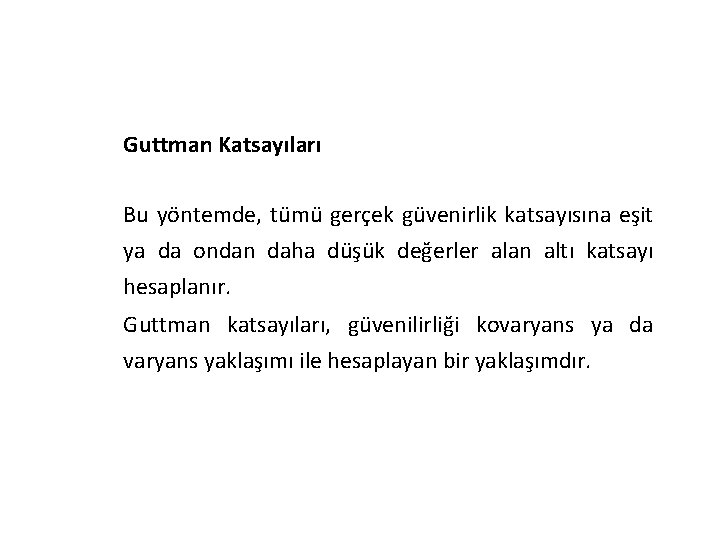 Guttman Katsayıları

Bu yöntemde, tümü gerçek güvenirlik katsayısına eşit ya da ondan daha düşük değerler alan altı katsayı hesaplanır.

Guttman katsayıları, güvenilirliği kovaryans ya da varyans yaklaşımı ile hesaplayan bir yaklaşımdır.